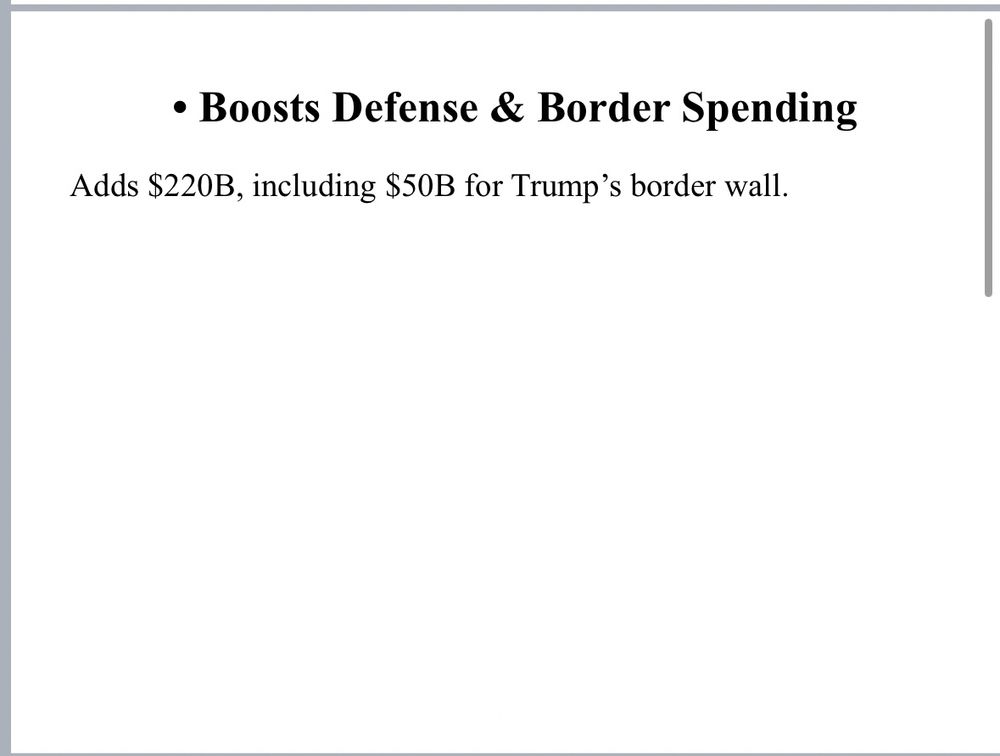 • Boosts Defense & Border Spending

Adds \$220B, including \$50B for Trump’s border wall.